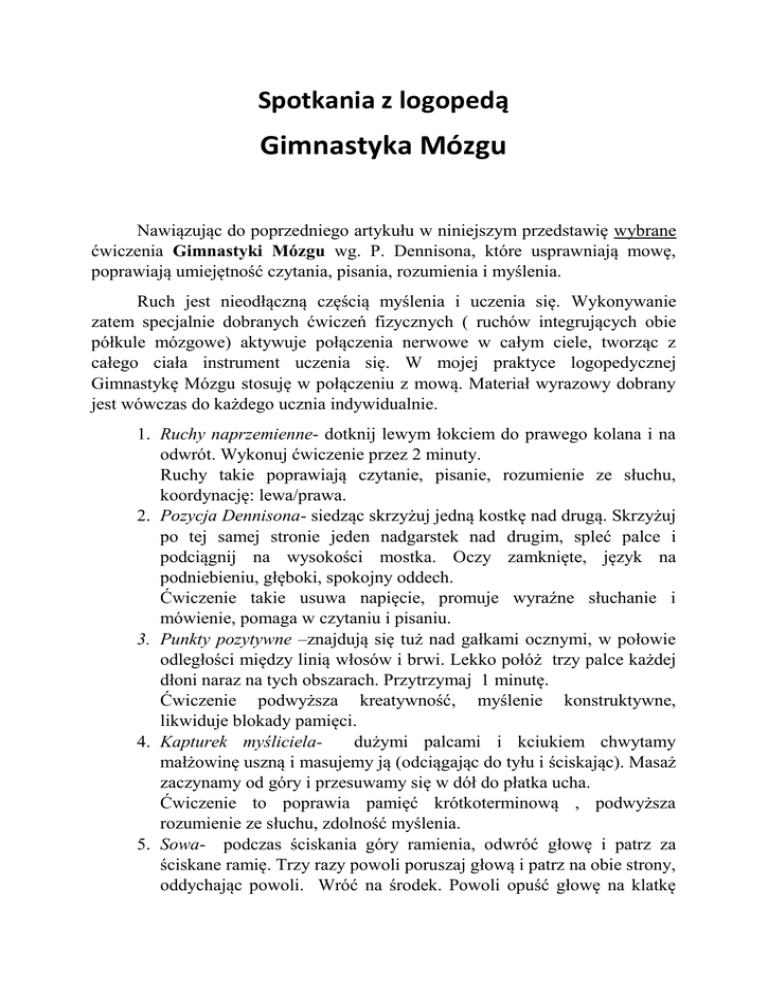 Spotkania z logopedą

Gimnastyka Mózgu

Nawiązując do poprzedniego artykułu w niniejszym przedstawię wybrane ćwiczenia Gimnastyki Mózgu wg. P. Dennisona, które usprawniają mowę, poprawiają umiejętność czytania, pisania, rozumienia i myślenia.

Ruch jest nieodłączną częścią myślenia i uczenia się. Wykonywanie zatem specjalnie dobranych ćwiczeń fizycznych ( ruchów integrujących obie półkule mózgowe) aktywuje połączenia nerwowe w całym ciele, tworząc z całego ciała instrument uczenia się. W mojej praktyce logopedycznej Gimnastykę Mózgu stosuję w połączeniu z mową. Materiał wyrazowy dobrany jest wówczas do każdego ucznia indywidualnie.

1. Ruchy naprzemienne- dotknij lewym łokciem do prawego kolana i na odwrót. Wykonuj ćwiczenie przez 2 minuty.
Ruchy takie poprawiają czytanie, pisanie, rozumienie ze słuchu, koordynację: lewa/prawa.
2. Pozycja Dennisona- siedząc skrzyżuj jedną kostkę nad drugą. Skrzyżuj po tej samej stronie jeden nadgarstek nad drugim, spleć palce i podciągnij na wysokości mostka. Oczy zamknięte, język na podniebieniu, głęboki, spokojny oddech.
Ćwiczenie takie usuwa napięcie, promuje wyraźne słuchanie i mówienie, pomaga w czytaniu i pisaniu.
3. Punkty pozytywne –znajdują się tuż nad gałkami ocznymi, w połowie odległości między linią włosów i brwi. Lekko połóż trzy palce każdej dłoni naraz na tych obszarach. Przytrzymaj 1 minutę.
Ćwiczenie podwyższa kreatywność, myślenie konstruktywne, likwiduje blokady pamięci.
4. Kapturek myśliciela- dużymi palcami i kciukiem chwytamy małżowinę uszną i masujemy ją (odciągając do tyłu i ściskając). Masaż zaczynamy od góry i przesuwamy się w dół do płatka ucha.
Ćwiczenie to poprawia pamięć krótkoterminową , podwyższa rozumienie ze słuchu, zdolność myślenia.
5. Sowa- podczas ściskania góry ramienia, odwróć głowę i patrz za ściskane ramię. Trzy razy powoli poruszaj głową i patrz na obie strony, oddychając powoli. Wróć na środek. Powoli opuść głowę na klatkę